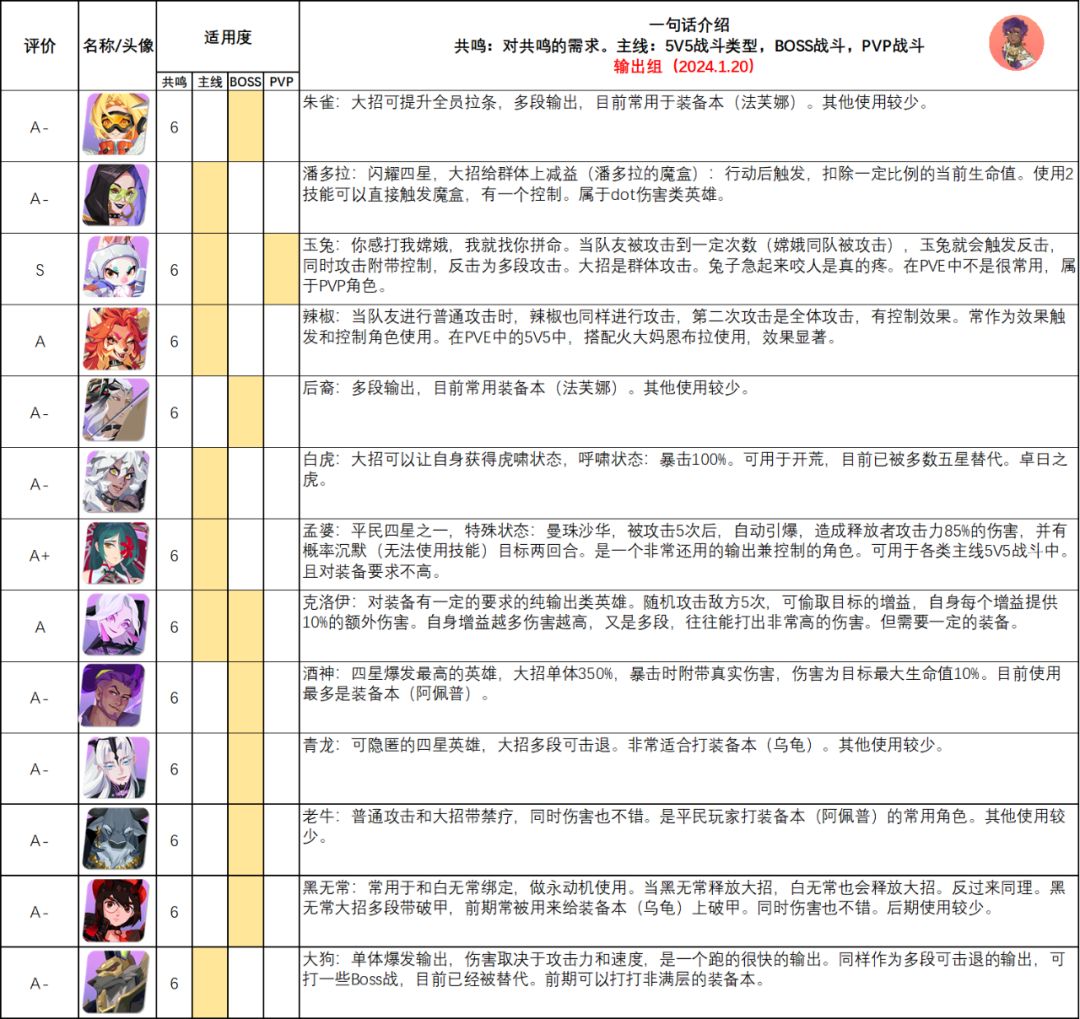 | 评价 | 名称/头像 | 适用度 | | | | 一句话介绍 共鸣：对共鸣的需求。主线：5V5战斗类型，BOSS战斗，PVP战斗 输出组（2024.1.20） |
|---|---|---|---|---|---|---|
| | | 共鸣 | 主线 | BOSS | PVP | |
| A- | | 6 | | | | 朱雀：大招可提升全员拉条，多段输出，目前常用于装备本（法芙娜）。其他使用较少。 |
| A- | | | | | | 潘多拉：闪耀四星，大招给群体上减益（潘多拉的魔盒）：行动后触发，扣除一定比例的当前生命值。使用2技能可以直接触发魔盒，有一个控制。属于dot伤害类英雄。 |
| S | | 6 | | | | 玉兔：你感打我嫦娥，我就找你拼命。当队友被攻击到一定次数（嫦娥同队被攻击），玉兔就会触发反击，同时攻击附带控制，反击为多段攻击。大招是群体攻击。兔子急起来咬人是真的疼。在PVE中不是很常用，属于PVP角色。 |
| A | | 6 | | | | 辣椒：当队友进行普通攻击时，辣椒也同样进行攻击，第二次攻击是全体攻击，有控制效果。常作为效果触发和控制角色使用。在PVE中的5V5中，搭配火大妈恩布拉使用，效果显著。 |
| A- | | 6 | | | | 后裔：多段输出，目前常用装备本（法芙娜）。其他使用较少。 |
| A- | | | | | | 白虎：大招可以让自身获得虎啸状态，呼啸状态：暴击100%。可用于开荒，目前已被多数五星替代。卓日之虎。 |
| A+ | | 6 | | | | 孟婆：平民四星之一，特殊状态：曼珠沙华，被攻击5次后，自动引爆，造成释放者攻击力85%的伤害，并有概率沉默（无法使用技能）目标两回合。是一个非常还用的输出兼控制的角色。可用于各类主线5V5战斗中。且对装备要求不高。 |
| A | | 6 | | | | 克洛伊：对装备有一定的要求的纯输出类英雄。随机攻击敌方5次，可偷取目标的增益，自身每个增益提供10%的额外伤害。自身增益越多伤害越高，又是多段，往往能打出非常高的伤害。但需要一定的装备。 |
| A- | | 6 | | | | 酒神：四星爆发最高的英雄，大招单体350%，暴击时附带真实伤害，伤害为目标最大生命值10%。目前使用最多是装备本（阿佩普）。 |
| A- | | 6 | | | | 青龙：可隐匿的四星英雄，大招多段可击退。非常适合打装备本（乌龟）。其他使用较少。 |
| A- | | 6 | | | | 老牛：普通攻击和大招带禁疗，同时伤害也不错。是平民玩家打装备本（阿佩普）的常用角色。其他使用较少。 |
| A- | | 6 | | | | 黑无常：常用于和白无常绑定，做永动机使用。当黑无常释放大招，白无常也会释放大招。反过来同理。黑无常大招多段带破甲，前期常被用来给装备本（乌龟）上破甲。同时伤害也不错。后期使用较少。 |
| A- | | 6 | | | | 大狗：单体爆发输出，伤害取决于攻击力和速度，是一个跑的很快的输出。同样作为多段可击退的输出，可打一些Boss战，目前已经被替代。前期可以打打非满层的装备本。 |